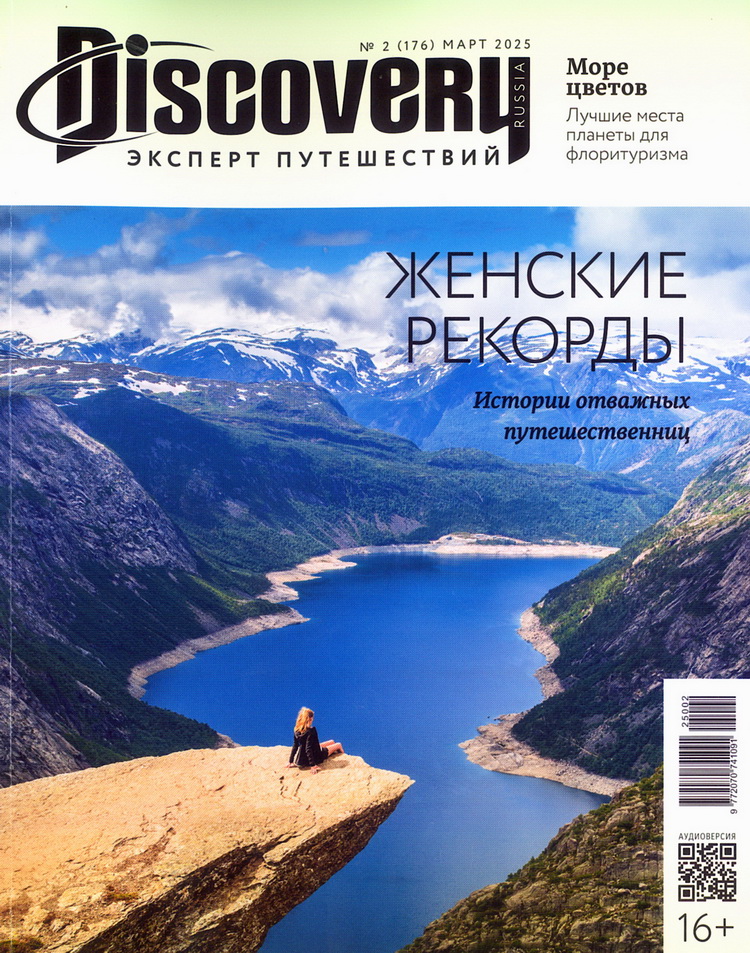 № 2 (176) МАРТ 2025

Discovery

RUSSIA

ЭКСПЕРТ ПУТЕШЕСТВИЙ

Море цветов

Лучшие места планеты для флоритуризма

ЖЕНСКИЕ РЕКОРДЫ

Истории отважных путешественниц

25002

9 772070 741091

АУДИОВЕРСИЯ

16+